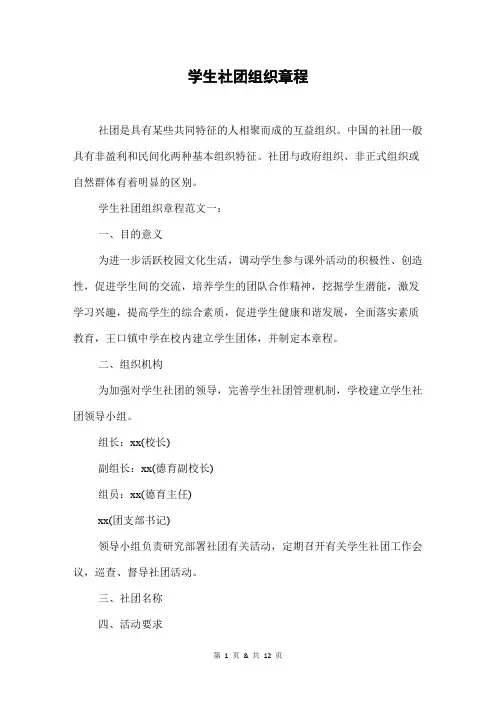 学生社团组织章程

社团是具有某些共同特征的人相聚而成的互益组织。中国的社团一般具有非盈利和民间化两种基本组织特征。社团与政府组织、非正式组织或自然群体有着明显的区别。

学生社团组织章程范文一：

一、目的意义

为进一步活跃校园文化生活，调动学生参与课外活动的积极性、创造性，促进学生间的交流，培养学生的团队合作精神，挖掘学生潜能，激发学习兴趣，提高学生的综合素质，促进学生健康和谐发展，全面落实素质教育，王口镇中学在校内建立学生团体，并制定本章程。

二、组织机构

为加强对学生社团的领导，完善学生社团管理机制，学校建立学生社团领导小组。

组长：xx(校长)

副组长：xx(德育副校长)

组员：xx(德育主任)

xx(团支部书记)

领导小组负责研究部署社团有关活动，定期召开有关学生社团工作会议，巡查、督导社团活动。

三、社团名称

四、活动要求

第 1 页 & 共 12 页